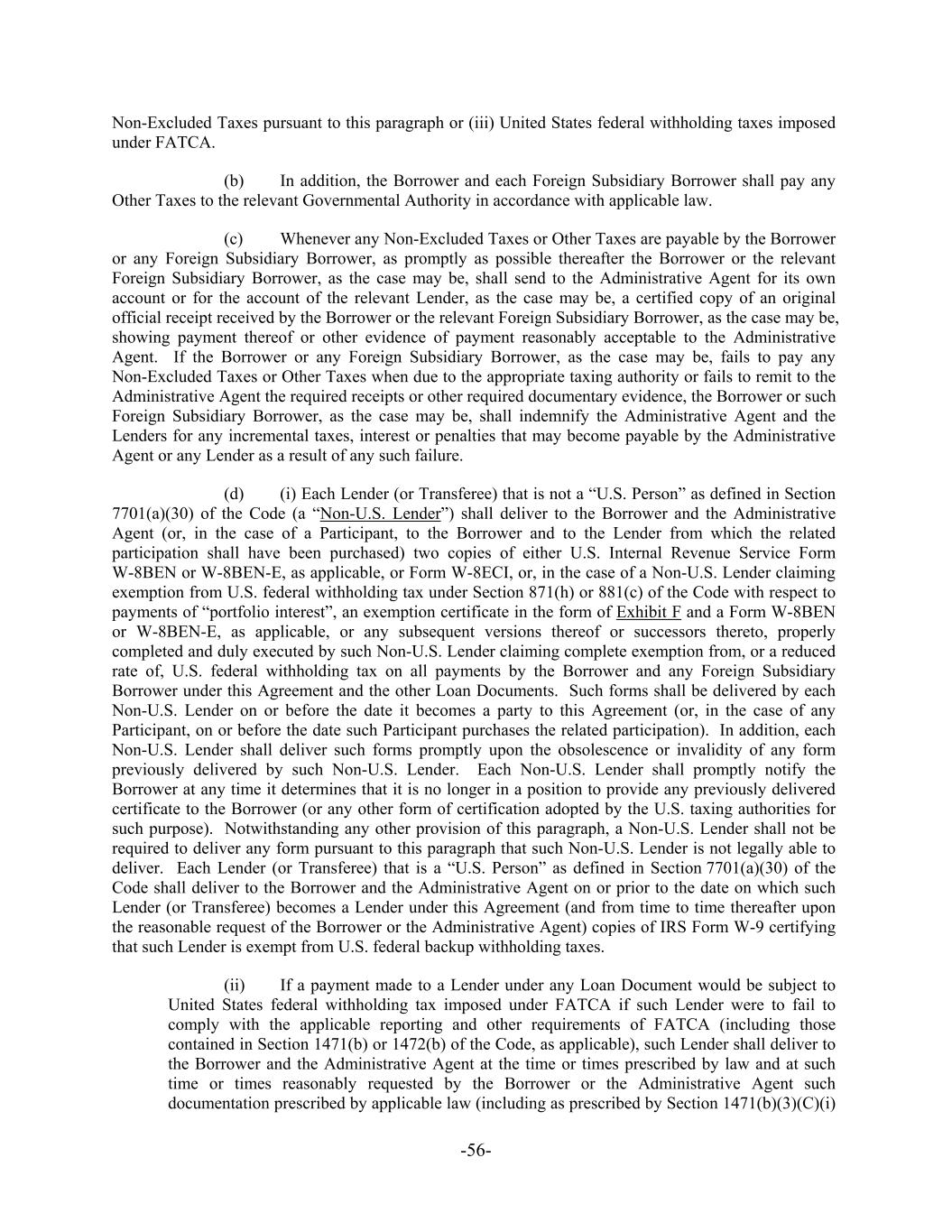 Non-Excluded Taxes pursuant to this paragraph or (iii) United States federal withholding taxes imposed under FATCA.

(b) In addition, the Borrower and each Foreign Subsidiary Borrower shall pay any Other Taxes to the relevant Governmental Authority in accordance with applicable law.

(c) Whenever any Non-Excluded Taxes or Other Taxes are payable by the Borrower or any Foreign Subsidiary Borrower, as promptly as possible thereafter the Borrower or the relevant Foreign Subsidiary Borrower, as the case may be, shall send to the Administrative Agent for its own account or for the account of the relevant Lender, as the case may be, a certified copy of an original official receipt received by the Borrower or the relevant Foreign Subsidiary Borrower, as the case may be, showing payment thereof or other evidence of payment reasonably acceptable to the Administrative Agent. If the Borrower or any Foreign Subsidiary Borrower, as the case may be, fails to pay any Non-Excluded Taxes or Other Taxes when due to the appropriate taxing authority or fails to remit to the Administrative Agent the required receipts or other required documentary evidence, the Borrower or such Foreign Subsidiary Borrower, as the case may be, shall indemnify the Administrative Agent and the Lenders for any incremental taxes, interest or penalties that may become payable by the Administrative Agent or any Lender as a result of any such failure.

(d) (i) Each Lender (or Transferee) that is not a “U.S. Person” as defined in Section 7701(a)(30) of the Code (a “Non-U.S. Lender”) shall deliver to the Borrower and the Administrative Agent (or, in the case of a Participant, to the Borrower and to the Lender from which the related participation shall have been purchased) two copies of either U.S. Internal Revenue Service Form W-8BEN or W-8BEN-E, as applicable, or Form W-8ECI, or, in the case of a Non-U.S. Lender claiming exemption from U.S. federal withholding tax under Section 871(h) or 881(c) of the Code with respect to payments of “portfolio interest”, an exemption certificate in the form of Exhibit F and a Form W-8BEN or W-8BEN-E, as applicable, or any subsequent versions thereof or successors thereto, properly completed and duly executed by such Non-U.S. Lender claiming complete exemption from, or a reduced rate of, U.S. federal withholding tax on all payments by the Borrower and any Foreign Subsidiary Borrower under this Agreement and the other Loan Documents. Such forms shall be delivered by each Non-U.S. Lender on or before the date it becomes a party to this Agreement (or, in the case of any Participant, on or before the date such Participant purchases the related participation). In addition, each Non-U.S. Lender shall deliver such forms promptly upon the obsolescence or invalidity of any form previously delivered by such Non-U.S. Lender. Each Non-U.S. Lender shall promptly notify the Borrower at any time it determines that it is no longer in a position to provide any previously delivered certificate to the Borrower (or any other form of certification adopted by the U.S. taxing authorities for such purpose). Notwithstanding any other provision of this paragraph, a Non-U.S. Lender shall not be required to deliver any form pursuant to this paragraph that such Non-U.S. Lender is not legally able to deliver. Each Lender (or Transferee) that is a “U.S. Person” as defined in Section 7701(a)(30) of the Code shall deliver to the Borrower and the Administrative Agent on or prior to the date on which such Lender (or Transferee) becomes a Lender under this Agreement (and from time to time thereafter upon the reasonable request of the Borrower or the Administrative Agent) copies of IRS Form W-9 certifying that such Lender is exempt from U.S. federal backup withholding taxes.

(ii) If a payment made to a Lender under any Loan Document would be subject to United States federal withholding tax imposed under FATCA if such Lender were to fail to comply with the applicable reporting and other requirements of FATCA (including those contained in Section 1471(b) or 1472(b) of the Code, as applicable), such Lender shall deliver to the Borrower and the Administrative Agent at the time or times prescribed by law and at such time or times reasonably requested by the Borrower or the Administrative Agent such documentation prescribed by applicable law (including as prescribed by Section 1471(b)(3)(C)(i)

-56-